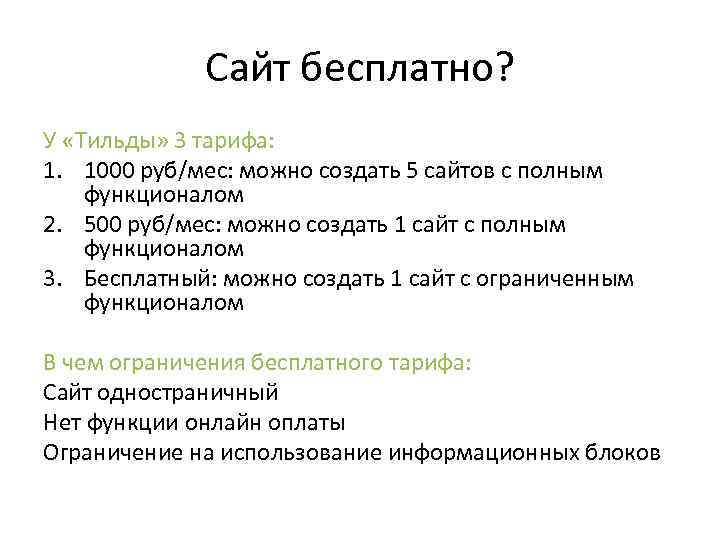 Сайт бесплатно?

У «Тильды» 3 тарифа:
1. 1000 руб/мес: можно создать 5 сайтов с полным функционалом
2. 500 руб/мес: можно создать 1 сайт с полным функционалом
3. Бесплатный: можно создать 1 сайт с ограниченным функционалом

В чем ограничения бесплатного тарифа:
Сайт одностраничный
Нет функции онлайн оплаты
Ограничение на использование информационных блоков